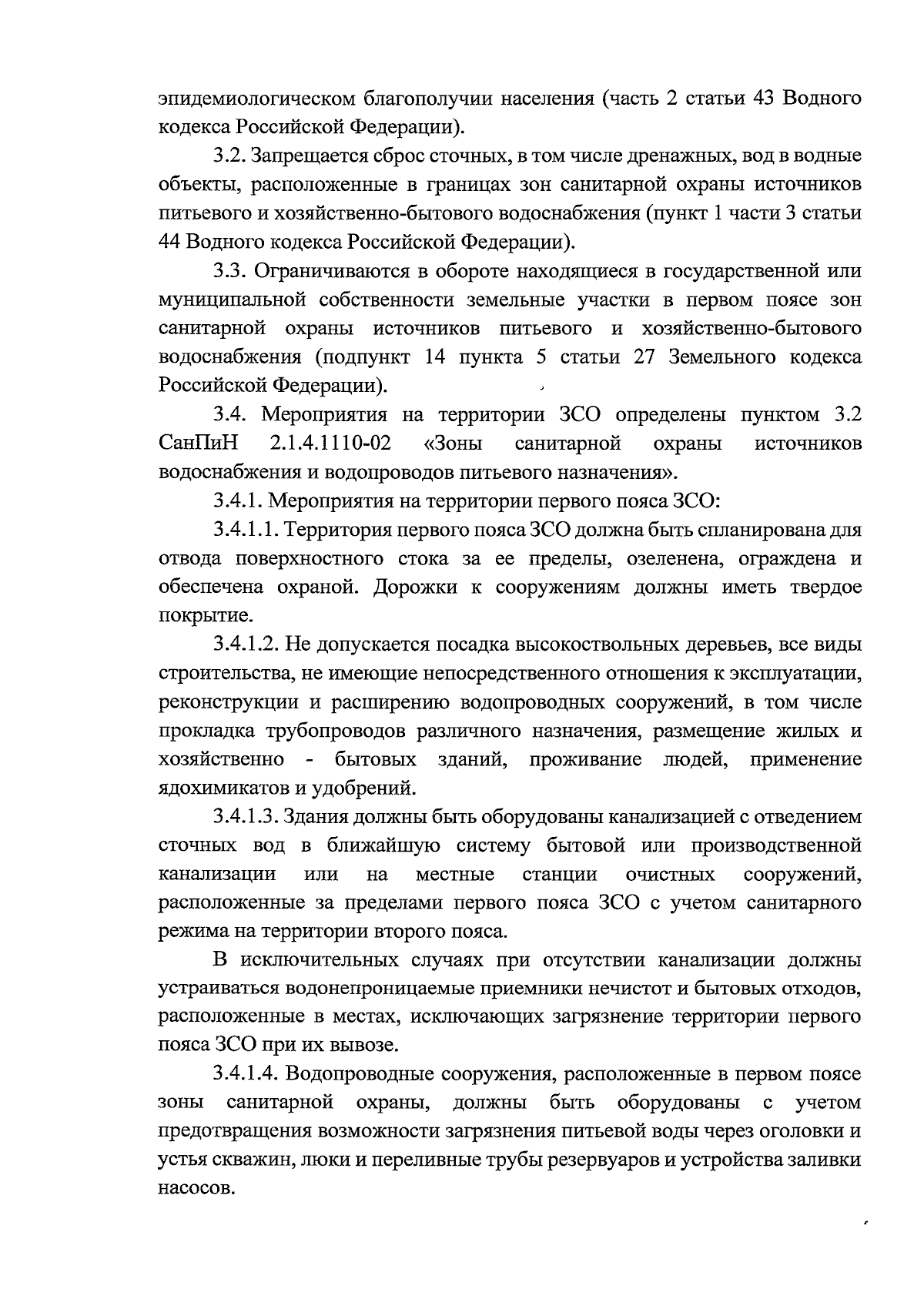 эпидемиологическом благополучии населения (часть 2 статьи 43 Водного кодекса Российской Федерации).

3.2. Запрещается сброс сточных, в том числе дренажных, вод в водные объекты, расположенные в границах зон санитарной охраны источников питьевого и хозяйственно-бытового водоснабжения (пункт 1 части 3 статьи 44 Водного кодекса Российской Федерации).

3.3. Ограничиваются в обороте находящиеся в государственной или муниципальной собственности земельные участки в первом поясе зон санитарной охраны источников питьевого и хозяйственно-бытового водоснабжения (подпункт 14 пункта 5 статьи 27 Земельного кодекса Российской Федерации).

3.4. Мероприятия на территории ЗСО определены пунктом 3.2 СанПиН 2.1.4.1110-02 «Зоны санитарной охраны источников водоснабжения и водопроводов питьевого назначения».

3.4.1. Мероприятия на территории первого пояса ЗСО:

3.4.1.1. Территория первого пояса ЗСО должна быть спланирована для отвода поверхностного стока за ее пределы, озеленена, ограждена и обеспечена охраной. Дорожки к сооружениям должны иметь твердое покрытие.

3.4.1.2. Не допускается посадка высокоствольных деревьев, все виды строительства, не имеющие непосредственного отношения к эксплуатации, реконструкции и расширению водопроводных сооружений, в том числе прокладка трубопроводов различного назначения, размещение жилых и хозяйственно - бытовых зданий, проживание людей, применение ядохимикатов и удобрений.

3.4.1.3. Здания должны быть оборудованы канализацией с отведением сточных вод в ближайшую систему бытовой или производственной канализации или на местные станции очистных сооружений, расположенные за пределами первого пояса ЗСО с учетом санитарного режима на территории второго пояса.

В исключительных случаях при отсутствии канализации должны устраиваться водонепроницаемые приемники нечистот и бытовых отходов, расположенные в местах, исключающих загрязнение территории первого пояса ЗСО при их вывозе.

3.4.1.4. Водопроводные сооружения, расположенные в первом поясе зоны санитарной охраны, должны быть оборудованы с учетом предотвращения возможности загрязнения питьевой воды через оголовки и устья скважин, люки и переливные трубы резервуаров и устройства заливки насосов.